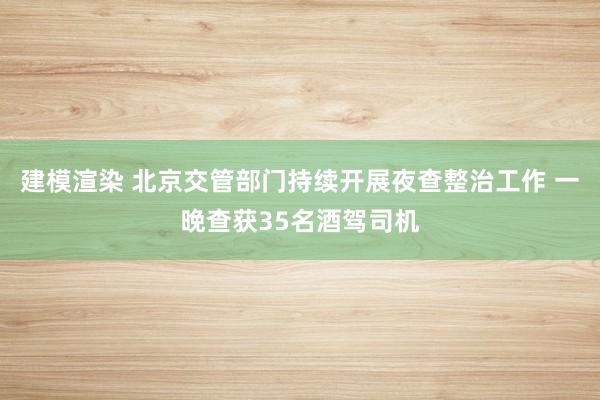 建模渲染 北京交管部门持续开展夜查整治工作 一晚查获35名酒驾司机